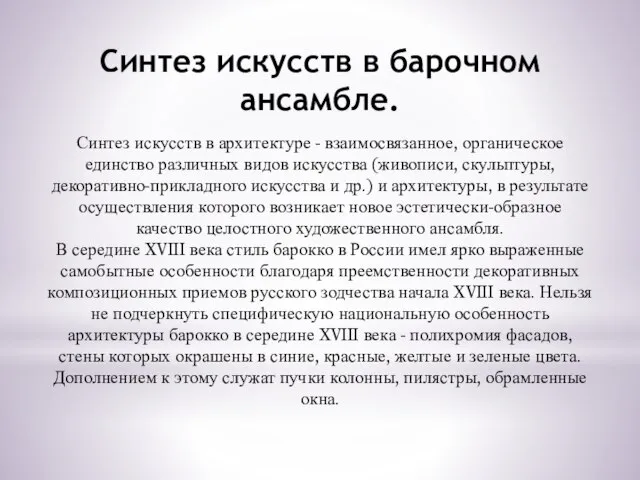 Синтез искусств в барочном ансамбле.

Синтез искусств в архитектуре - взаимосвязанное, органическое единство различных видов искусства (живописи, скульптуры, декоративно-прикладного искусства и др.) и архитектуры, в результате осуществления которого возникает новое эстетически-образное качество целостного художественного ансамбля.
В середине XVIII века стиль барокко в России имел ярко выраженные самобытные особенности благодаря преемственности декоративных композиционных приемов русского зодчества начала XVIII века. Нельзя не подчеркнуть специфическую национальную особенность архитектуры барокко в середине XVIII века - полихромия фасадов, стены которых окрашены в синие, красные, желтые и зеленые цвета. Дополнением к этому служат пучки колонны, пилястры, обрамленные окна.